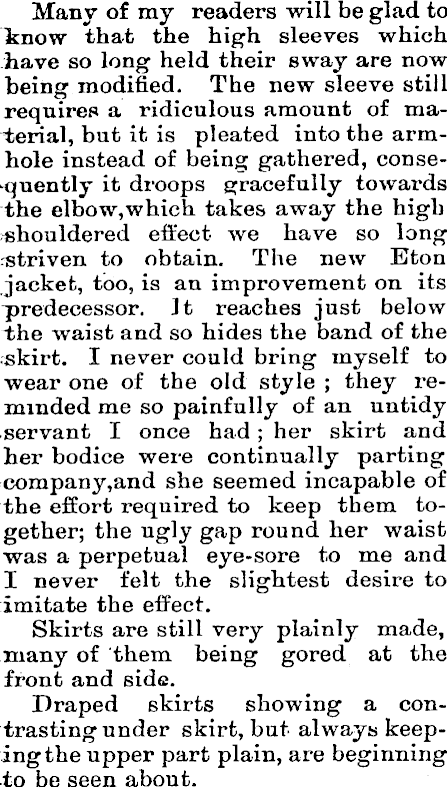 Many of my readers will be glad to know that the high sleeves which have so long held their sway are now being modified. The new sleeve still requires a ridiculous amount of material, but it is pleated into the armhole instead of being gathered, consequently it droops gracefully towards the elbow,which takes away the high shouldered effect we have so long striven to obtain. The new Eton jacket, too, is an improvement on its predecessor. It reaches just below the waist and so hides the band of the skirt. I never could bring myself to wear one of the old style ; they reminded me so painfully of an untidy servant I once had ; her skirt and her bodice were continually parting company,and she seemed incapable of the effort required to keep them together; the ugly gap round her waist was a perpetual eye-sore to me and I never felt the slightest desire to imitate the effect.

Skirts are still very plainly made, many of them being gored at the front and side.

Draped skirts showing a contrasting under skirt, but always keeping the upper part plain, are beginning to be seen about.